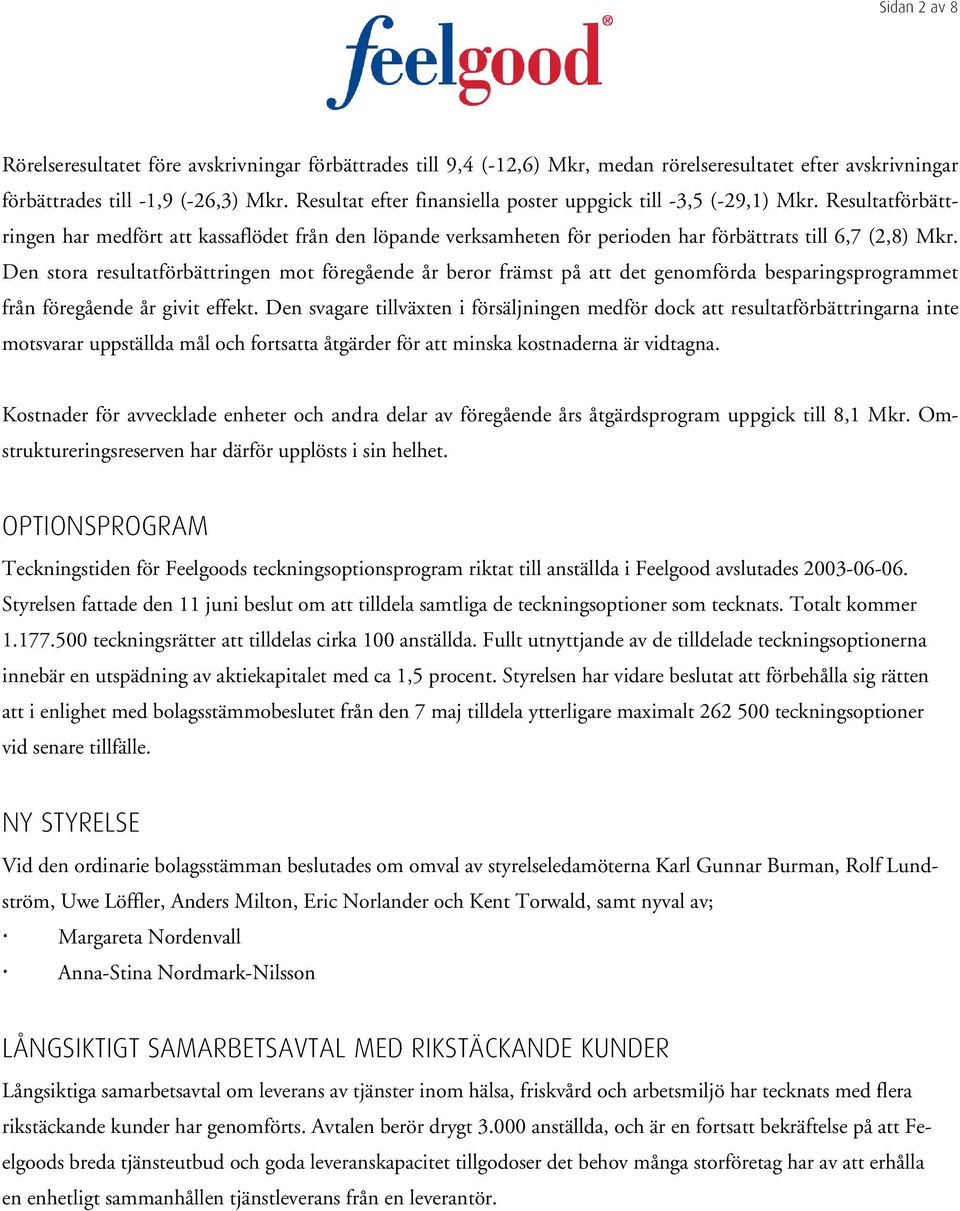 Sidan 2 av 8

feelgood®

Rörelseresultatet före avskrivningar förbättrades till 9,4 (-12,6) Mkr, medan rörelseresultatet efter avskrivningar förbättrades till -1,9 (-26,3) Mkr. Resultat efter finansiella poster uppgick till -3,5 (-29,1) Mkr. Resultatförbättringen har medfört att kassaflödet från den löpande verksamheten för perioden har förbättrats till 6,7 (2,8) Mkr. Den stora resultatförbättringen mot föregående år beror främst på att det genomförda besparingsprogrammet från föregående år givit effekt. Den svagare tillväxten i försäljningen medför dock att resultatförbättringarna inte motsvarar uppställda mål och fortsatta åtgärder för att minska kostnaderna är vidtagna.

Kostnader för avvecklade enheter och andra delar av föregående års åtgärdsprogram uppgick till 8,1 Mkr. Omstruktureringsreserven har därför upplösts i sin helhet.

OPTIONSPROGRAM

Teckningstiden för Feelgoods teckningsoptionsprogram riktat till anställda i Feelgood avslutades 2003-06-06. Styrelsen fattade den 11 juni beslut om att tilldela samtliga de teckningsoptioner som tecknats. Totalt kommer 1.177.500 teckningsrätter att tilldelas cirka 100 anställda. Fullt utnyttjande av de tilldelade teckningsoptionerna innebär en utspädning av aktiekapitalet med ca 1,5 procent. Styrelsen har vidare beslutat att förbehålla sig rätten att i enlighet med bolagsstämmobeslutet från den 7 maj tilldela ytterligare maximalt 262 500 teckningsoptioner vid senare tillfälle.

NY STYRELSE

Vid den ordinarie bolagsstämman beslutades om omval av styrelseledamöterna Karl Gunnar Burman, Rolf Lundström, Uwe Löffler, Anders Milton, Eric Norlander och Kent Torwald, samt nyval av;

· Margareta Nordenvall

· Anna-Stina Nordmark-Nilsson

LÅNGSIKTIGT SAMARBETSAVTAL MED RIKSTÄCKANDE KUNDER

Långsiktiga samarbetsavtal om leverans av tjänster inom hälsa, friskvård och arbetsmiljö har tecknats med flera rikstäckande kunder har genomförts. Avtalen berör drygt 3.000 anställda, och är en fortsatt bekräftelse på att Feelgoods breda tjänsteutbud och goda leveranskapacitet tillgodoser det behov många storföretag har av att erhålla en enhetligt sammanhållen tjänstleverans från en leverantör.